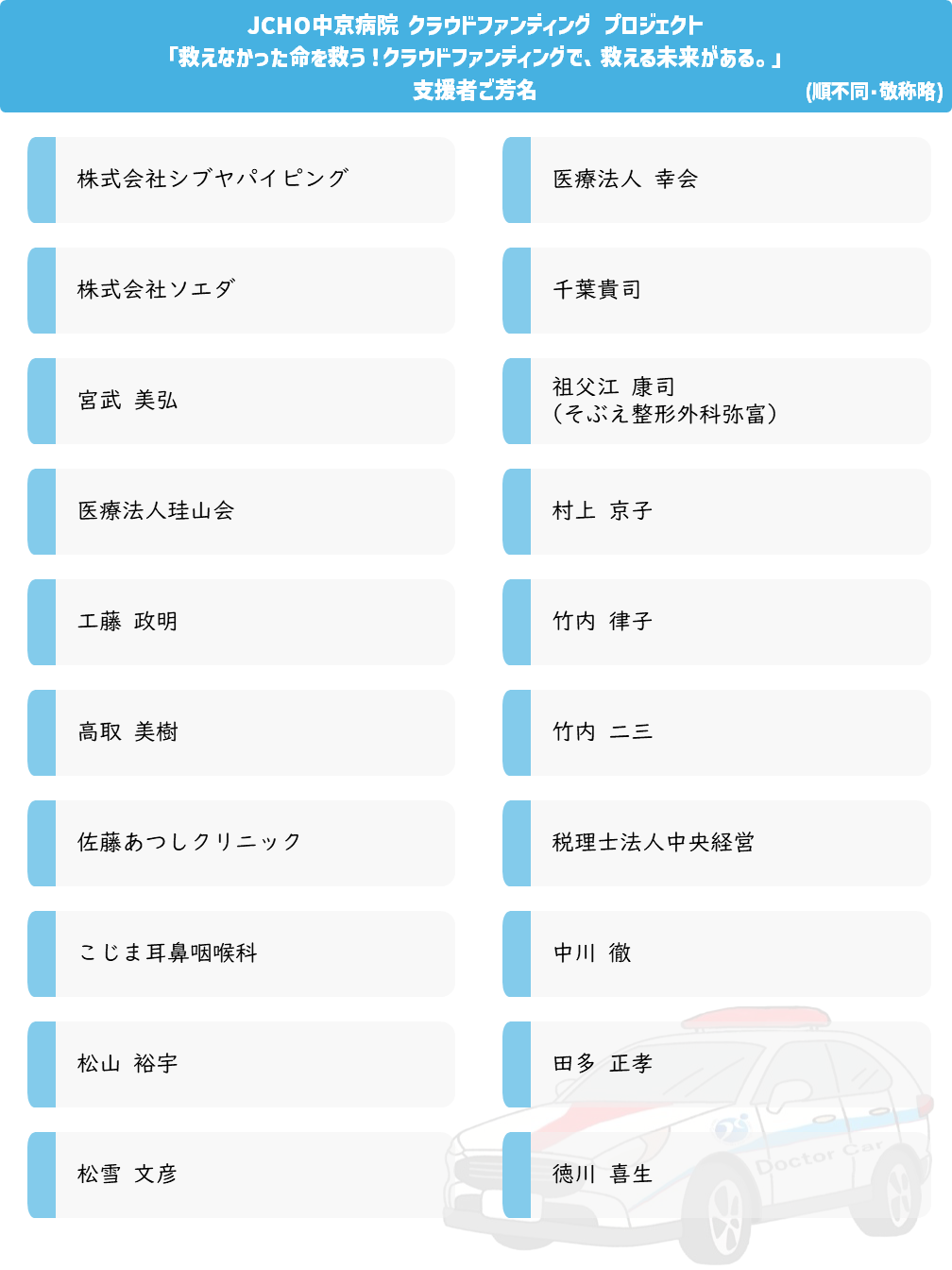 JCHO中京病院 クラウドファンディング プロジェクト
「救えなかった命を救う！クラウドファンディングで、救える未来がある。」
支援者ご芳名
(順不同・敬称略)

株式会社シブヤパイピング

株式会社ソエダ

宮武 美弘

医療法人珪山会

工藤 政明

高取 美樹

佐藤あつしクリニック

こじま耳鼻咽喉科

松山 裕宇

松雪 文彦

医療法人 幸会

千葉貴司

祖父江 康司
（そぶえ整形外科弥富）

村上 京子

竹内 律子

竹内 二三

税理士法人中央経営

中川 徹

田多 正孝

徳川 喜生

Doctor Car